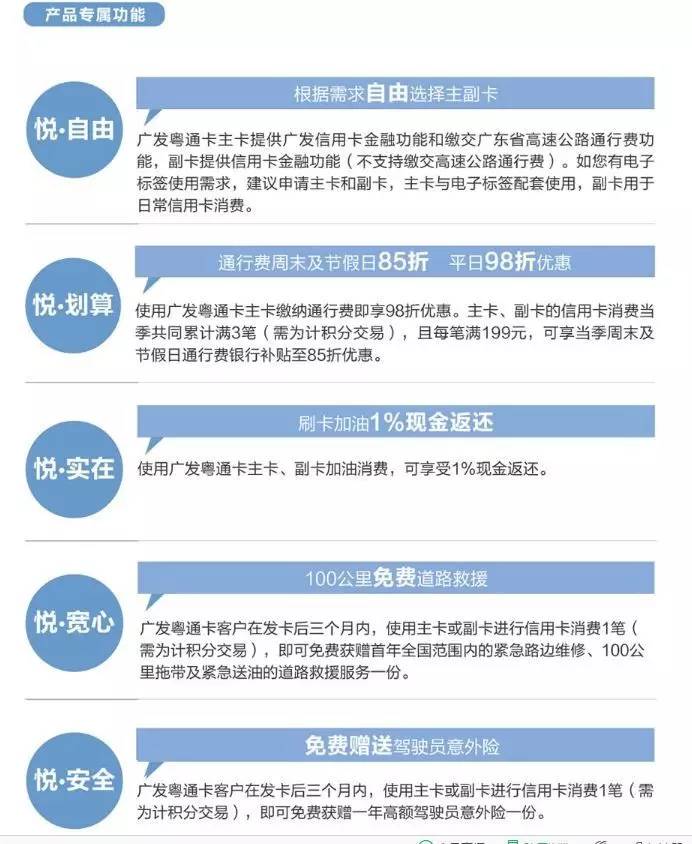 产品专属功能

悦·自由

根据需求自由选择主副卡

广发粤通卡主卡提供广发信用卡金融功能和缴交广东省高速公路通行费功能，副卡提供信用卡金融功能（不支持缴交高速公路通行费）。如您有电子标签使用需求，建议申请主卡和副卡，主卡与电子标签配套使用，副卡用于日常信用卡消费。

悦·划算

通行费周末及节假日85折 平日98折优惠

使用广发粤通卡主卡缴纳通行费即享98折优惠。主卡、副卡的信用卡消费当季共同累计满3笔（需为计积分交易），且每笔满199元，可享当季周末及节假日通行费银行补贴至85折优惠。

悦·实在

刷卡加油1%现金返还

使用广发粤通卡主卡、副卡加油消费，可享受1%现金返还。

悦·宽心

100公里免费道路救援

广发粤通卡客户在发卡后三个月内，使用主卡或副卡进行信用卡消费1笔（需为计积分交易），即可免费获赠首年全国范围内的紧急路边维修、100公里拖带及紧急送油的道路救援服务一份。

悦·安全

免费赠送驾驶员意外险

广发粤通卡客户在发卡后三个月内，使用主卡或副卡进行信用卡消费1笔（需为计积分交易），即可免费获赠一年高额驾驶员意外险一份。